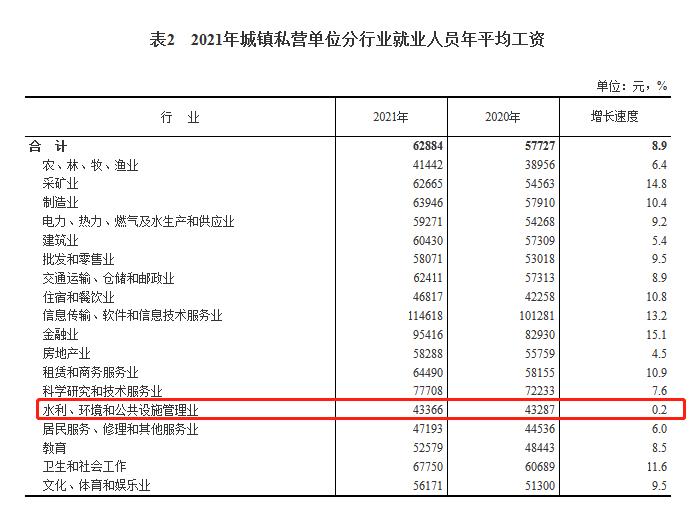 表2　2021年城镇私营单位分行业就业人员年平均工资

单位：元，%

| 行　业 | 2021年 | 2020年 | 增长速度 |
|---|---|---|---|
| 合　计 | 62884 | 57727 | 8.9 |
| 农、林、牧、渔业 | 41442 | 38956 | 6.4 |
| 采矿业 | 62665 | 54563 | 14.8 |
| 制造业 | 63946 | 57910 | 10.4 |
| 电力、热力、燃气及水生产和供应业 | 59271 | 54268 | 9.2 |
| 建筑业 | 60430 | 57309 | 5.4 |
| 批发和零售业 | 58071 | 53018 | 9.5 |
| 交通运输、仓储和邮政业 | 62411 | 57313 | 8.9 |
| 住宿和餐饮业 | 46817 | 42258 | 10.8 |
| 信息传输、软件和信息技术服务业 | 114618 | 101281 | 13.2 |
| 金融业 | 95416 | 82930 | 15.1 |
| 房地产业 | 58288 | 55759 | 4.5 |
| 租赁和商务服务业 | 64490 | 58155 | 10.9 |
| 科学研究和技术服务业 | 77708 | 72233 | 7.6 |
| 水利、环境和公共设施管理业 | 43366 | 43287 | 0.2 |
| 居民服务、修理和其他服务业 | 47193 | 44536 | 6.0 |
| 教育 | 52579 | 48443 | 8.5 |
| 卫生和社会工作 | 67750 | 60689 | 11.6 |
| 文化、体育和娱乐业 | 56171 | 51300 | 9.5 |